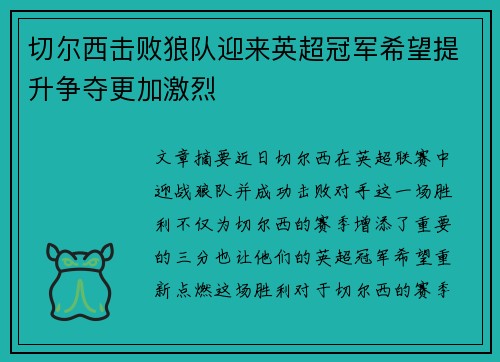 切尔西击败狼队迎来英超冠军希望提升争夺更加激烈

文章摘要近日切尔西在英超联赛中迎战狼队并成功击败对手这一场胜利不仅为切尔西的赛季增添了重要的三分也让他们的英超冠军希望重新点燃这场胜利对于切尔西的赛季